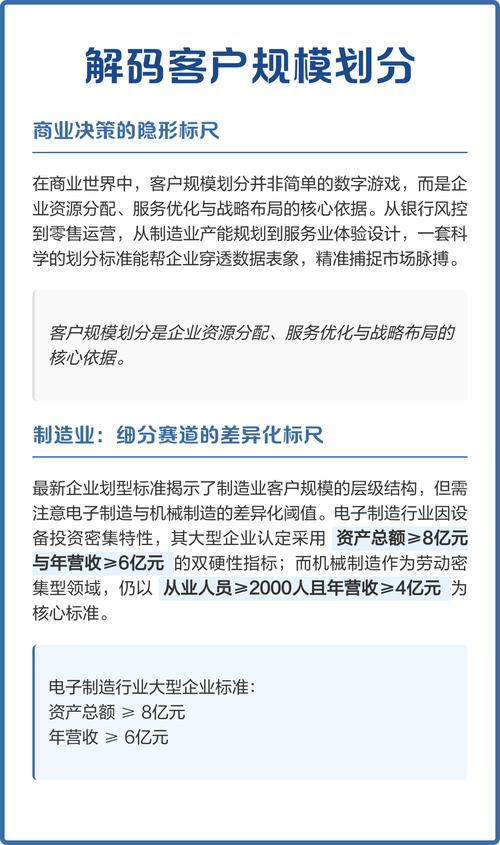 解码客户规模划分

商业决策的隐形标尺

在商业世界中，客户规模划分并非简单的数字游戏，而是企业资源分配、服务优化与战略布局的核心依据。从银行风控到零售运营，从制造业产能规划到服务业体验设计，一套科学的划分标准能帮企业穿透数据表象，精准捕捉市场脉搏。

客户规模划分是企业资源分配、服务优化与战略布局的核心依据。

制造业：细分赛道的差异化标尺

最新企业划型标准揭示了制造业客户规模的层级结构，但需注意电子制造与机械制造的差异化阈值。电子制造行业因设备投资密集特性，其大型企业认定采用 资产总额≥8亿元与年营收≥6亿元 的双硬性指标；而机械制造作为劳动密集型领域，仍以 从业人员≥2000人且年营收≥4亿元 为核心标准。

电子制造行业大型企业标准：
资产总额 ≥ 8亿元
年营收 ≥ 6亿元